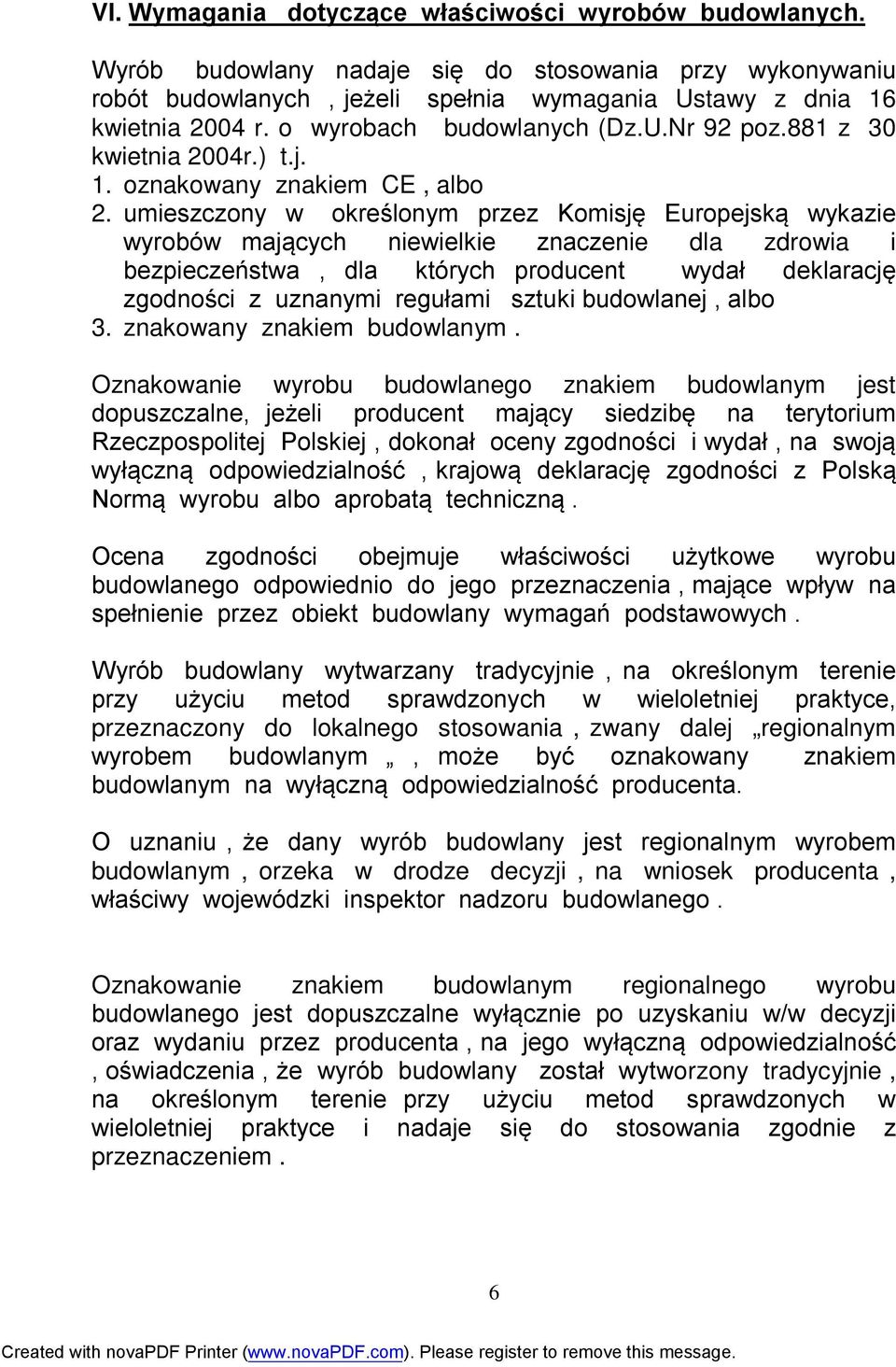 VI. Wymagania dotyczące właściwości wyrobów budowlanych.

Wyrób budowlany nadaje się do stosowania przy wykonywaniu robót budowlanych , jeżeli spełnia wymagania Ustawy z dnia 16 kwietnia 2004 r. o wyrobach budowlanych (Dz.U.Nr 92 poz.881 z 30 kwietnia 2004r.) t.j.
1. oznakowany znakiem CE , albo
2. umieszczony w określonym przez Komisję Europejską wykazie wyrobów mających niewielkie znaczenie dla zdrowia i bezpieczeństwa , dla których producent wydał deklarację zgodności z uznanymi regułami sztuki budowlanej , albo
3. znakowany znakiem budowlanym .

Oznakowanie wyrobu budowlanego znakiem budowlanym jest dopuszczalne, jeżeli producent mający siedzibę na terytorium Rzeczpospolitej Polskiej , dokonał oceny zgodności i wydał , na swoją wyłączną odpowiedzialność , krajową deklarację zgodności z Polską Normą wyrobu albo aprobatą techniczną .

Ocena zgodności obejmuje właściwości użytkowe wyrobu budowlanego odpowiednio do jego przeznaczenia , mające wpływ na spełnienie przez obiekt budowlany wymagań podstawowych .

Wyrób budowlany wytwarzany tradycyjnie , na określonym terenie przy użyciu metod sprawdzonych w wieloletniej praktyce, przeznaczony do lokalnego stosowania , zwany dalej „regionalnym wyrobem budowlanym „ , może być oznakowany znakiem budowlanym na wyłączną odpowiedzialność producenta.

O uznaniu , że dany wyrób budowlany jest regionalnym wyrobem budowlanym , orzeka w drodze decyzji , na wniosek producenta , właściwy wojewódzki inspektor nadzoru budowlanego .

Oznakowanie znakiem budowlanym regionalnego wyrobu budowlanego jest dopuszczalne wyłącznie po uzyskaniu w/w decyzji oraz wydaniu przez producenta , na jego wyłączną odpowiedzialność , oświadczenia , że wyrób budowlany został wytworzony tradycyjnie , na określonym terenie przy użyciu metod sprawdzonych w wieloletniej praktyce i nadaje się do stosowania zgodnie z przeznaczeniem .

6

Created with novaPDF Printer (www.novaPDF.com). Please register to remove this message.